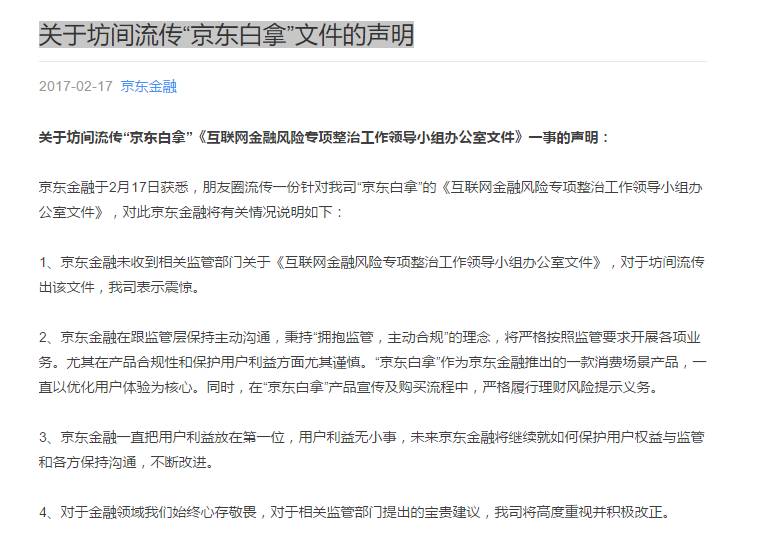 关于坊间流传“京东白拿”文件的声明

2017-02-17 京东金融

关于坊间流传“京东白拿”《互联网金融风险专项整治工作领导小组办公室文件》一事的声明：

京东金融于2月17日获悉，朋友圈流传一份针对我司“京东白拿”的《互联网金融风险专项整治工作领导小组办公室文件》，对此京东金融将有关情况说明如下：

1、京东金融未收到相关监管部门关于《互联网金融风险专项整治工作领导小组办公室文件》，对于坊间流传出该文件，我司表示震惊。

2、京东金融在跟监管层保持主动沟通，秉持“拥抱监管，主动合规”的理念，将严格按照监管要求开展各项业务。尤其在产品合规性和保护用户利益方面尤其谨慎。“京东白拿”作为京东金融推出的一款消费场景产品，一直以优化用户体验为核心。同时，在“京东白拿”产品宣传及购买流程中，严格履行理财风险提示义务。

3、京东金融一直把用户利益放在第一位，用户利益无小事，未来京东金融将继续就如何保护用户权益与监管和各方保持沟通，不断改进。

4、对于金融领域我们始终心存敬畏，对于相关监管部门提出的宝贵建议，我司将高度重视并积极改正。